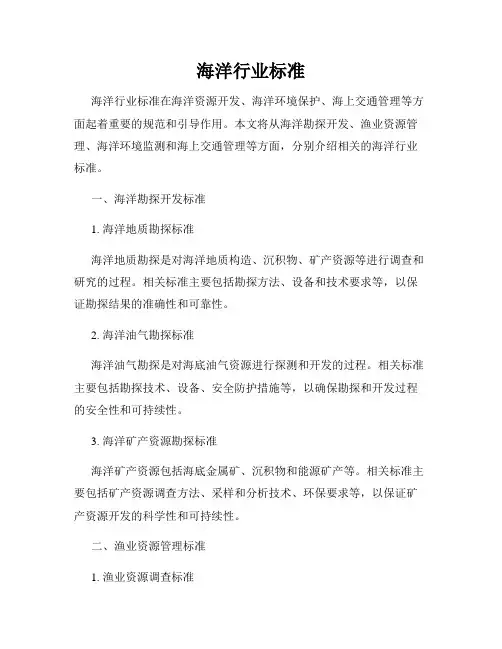 海洋行业标准

海洋行业标准在海洋资源开发、海洋环境保护、海上交通管理等方面起着重要的规范和引导作用。本文将从海洋勘探开发、渔业资源管理、海洋环境监测和海上交通管理等方面，分别介绍相关的海洋行业标准。

一、海洋勘探开发标准

1. 海洋地质勘探标准

海洋地质勘探是对海洋地质构造、沉积物、矿产资源等进行调查和研究的过程。相关标准主要包括勘探方法、设备和技术要求等，以保证勘探结果的准确性和可靠性。

2. 海洋油气勘探标准

海洋油气勘探是对海底油气资源进行探测和开发的过程。相关标准主要包括勘探技术、设备、安全防护措施等，以确保勘探和开发过程的安全性和可持续性。

3. 海洋矿产资源勘探标准

海洋矿产资源包括海底金属矿、沉积物和能源矿产等。相关标准主要包括矿产资源调查方法、采样和分析技术、环保要求等，以保证矿产资源开发的科学性和可持续性。

二、渔业资源管理标准

1. 渔业资源调查标准